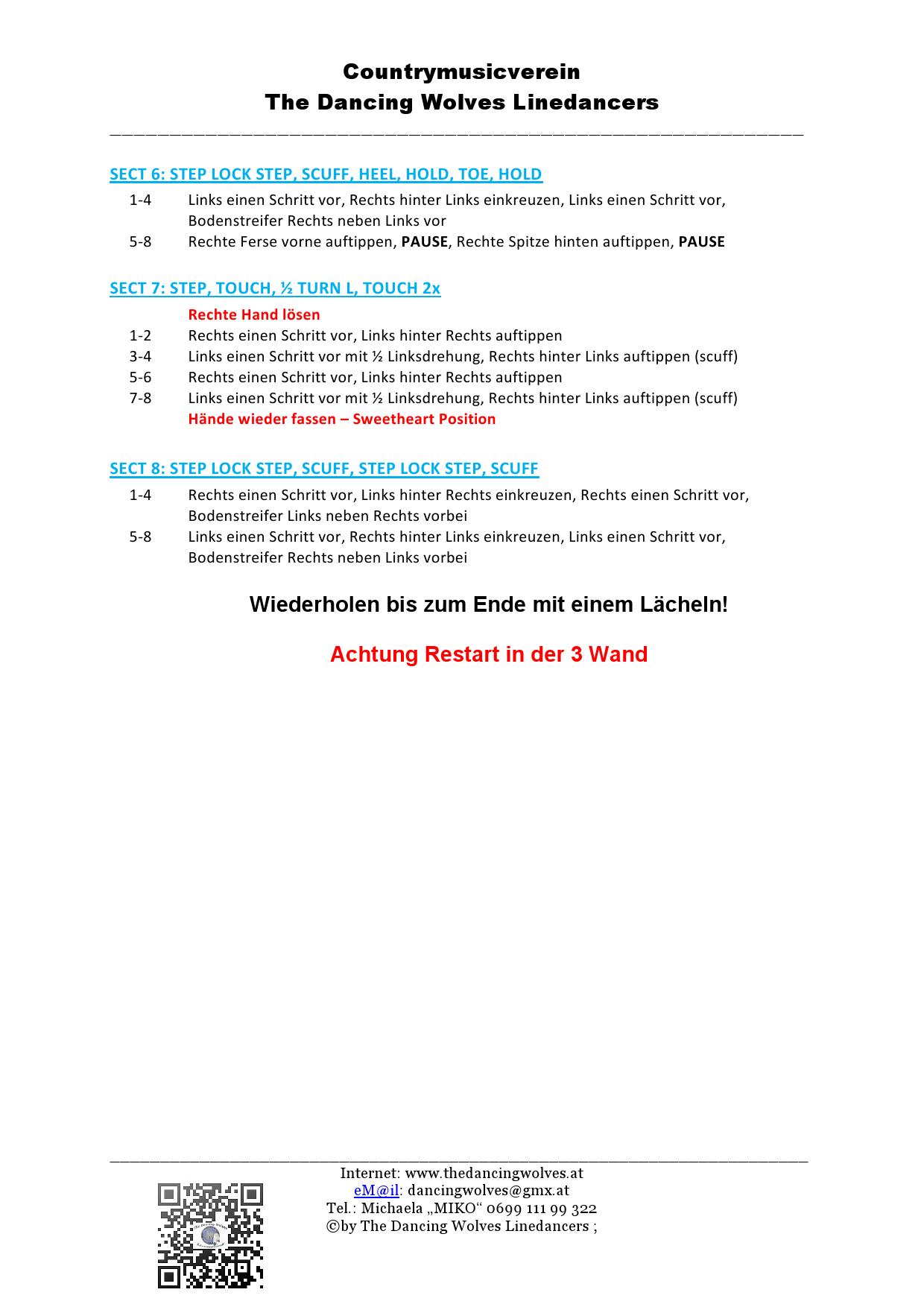 Countrymusicverein
The Dancing Wolves Linedancers

SECT 6: STEP LOCK STEP, SCUFF, HEEL, HOLD, TOE, HOLD

1-4 Links einen Schritt vor, Rechts hinter Links einkreuzen, Links einen Schritt vor, Bodenstreifer Rechts neben Links vor
5-8 Rechte Ferse vorne auftippen, PAUSE, Rechte Spitze hinten auftippen, PAUSE

SECT 7: STEP, TOUCH, ½ TURN L, TOUCH 2x

Rechte Hand lösen
1-2 Rechts einen Schritt vor, Links hinter Rechts auftippen
3-4 Links einen Schritt vor mit ½ Linksdrehung, Rechts hinter Links auftippen (scuff)
5-6 Rechts einen Schritt vor, Links hinter Rechts auftippen
7-8 Links einen Schritt vor mit ½ Linksdrehung, Rechts hinter Links auftippen (scuff)
Hände wieder fassen – Sweetheart Position

SECT 8: STEP LOCK STEP, SCUFF, STEP LOCK STEP, SCUFF

1-4 Rechts einen Schritt vor, Links hinter Rechts einkreuzen, Rechts einen Schritt vor, Bodenstreifer Links neben Rechts vorbei
5-8 Links einen Schritt vor, Rechts hinter Links einkreuzen, Links einen Schritt vor, Bodenstreifer Rechts neben Links vorbei

Wiederholen bis zum Ende mit einem Lächeln!

Achtung Restart in der 3 Wand

Internet: www.thedancingwolves.at
eM@il: dancingwolves@gmx.at
Tel.: Michaela „MIKO“ 0699 111 99 322
©by The Dancing Wolves Linedancers ;